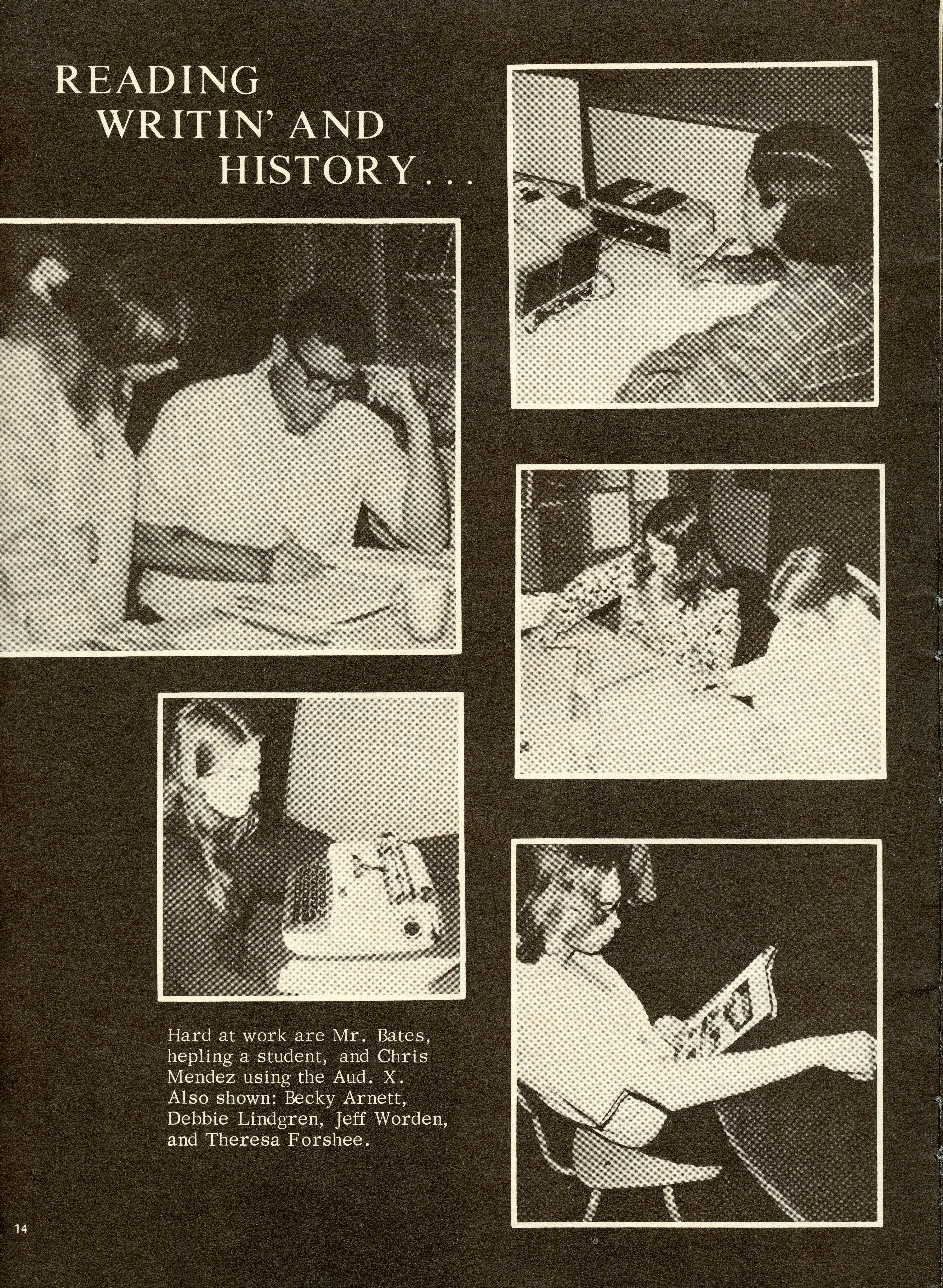 READING WRITIN' AND HISTORY...

Hard at work are Mr. Bates, hepling a student, and Chris Mendez using the Aud. X. Also shown: Becky Arnett, Debbie Lindgren, Jeff Worden, and Theresa Forshee.

14